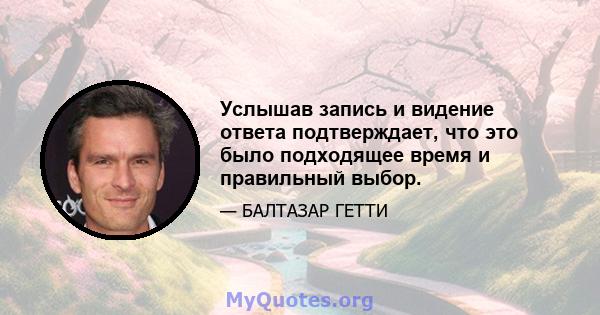 Услышав запись и видение ответа подтверждает, что это было подходящее время и правильный выбор.

— БАЛТАЗАР ГЕТТИ

MyQuotes.org